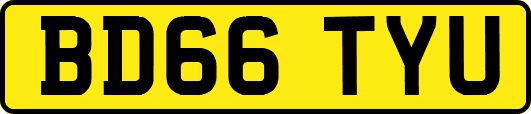 BD66 TYU